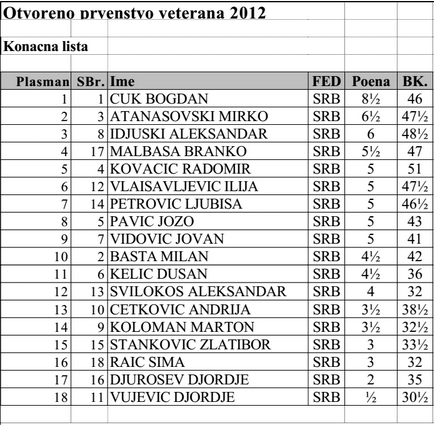 Otvoreno prvenstvo veterana 2012

Konacna lista

| Plasman | SBr. | Ime | FED | Poena | BK. |
|---|---|---|---|---|---|
| 1 | 1 | CUK BOGDAN | SRB | 8½ | 46 |
| 2 | 3 | ATANASOVSKI MIRKO | SRB | 6½ | 47½ |
| 3 | 8 | IDJUSKI ALEKSANDAR | SRB | 6 | 48½ |
| 4 | 17 | MALBASA BRANKO | SRB | 5½ | 47 |
| 5 | 4 | KOVACIC RADOMIR | SRB | 5 | 51 |
| 6 | 12 | VLAISAVLJEVIC ILIJA | SRB | 5 | 47½ |
| 7 | 14 | PETROVIC LJUBISA | SRB | 5 | 46½ |
| 8 | 5 | PAVIC JOZO | SRB | 5 | 43 |
| 9 | 7 | VIDOVIC JOVAN | SRB | 5 | 41 |
| 10 | 2 | BASTA MILAN | SRB | 4½ | 42 |
| 11 | 6 | KELIC DUSAN | SRB | 4½ | 36 |
| 12 | 13 | SVILOKOS ALEKSANDAR | SRB | 4 | 32 |
| 13 | 10 | CETKOVIC ANDRIJA | SRB | 3½ | 38½ |
| 14 | 9 | KOLOMAN MARTON | SRB | 3½ | 32½ |
| 15 | 15 | STANKOVIC ZLATIBOR | SRB | 3 | 33½ |
| 16 | 18 | RAIC SIMA | SRB | 3 | 32 |
| 17 | 16 | DJUROSEV DJORDJE | SRB | 2 | 35 |
| 18 | 11 | VUJEVIC DJORDJE | SRB | ½ | 30½ |